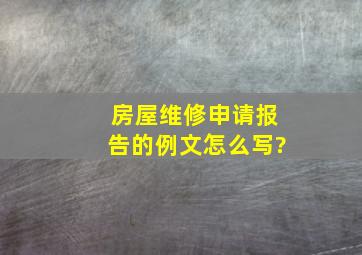 房屋维修申请报告的例文怎么写?